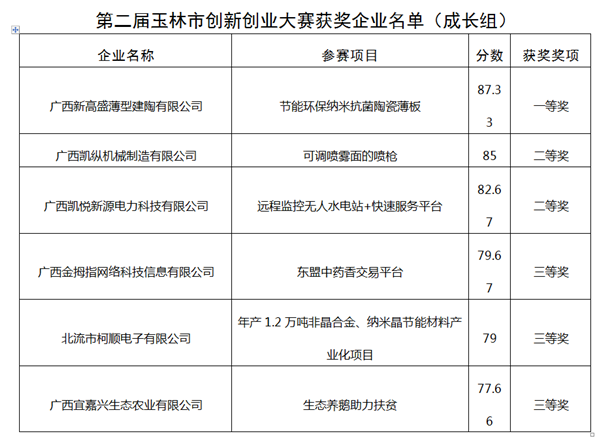 第二届玉林市创新创业大赛获奖企业名单（成长组）

| 企业名称 | 参赛项目 | 分数 | 获奖奖项 |
|---|---|---|---|
| 广西新高盛薄型建陶有限公司 | 节能环保纳米抗菌陶瓷薄板 | 87.33 | 一等奖 |
| 广西凯纵机械制造有限公司 | 可调喷雾面的喷枪 | 85 | 二等奖 |
| 广西凯悦新源电力科技有限公司 | 远程监控无人水电站+快速服务平台 | 82.67 | 二等奖 |
| 广西金拇指网络科技信息有限公司 | 东盟中药香交易平台 | 79.67 | 三等奖 |
| 北流市柯顺电子有限公司 | 年产 1.2 万吨非晶合金、纳米晶节能材料产业化项目 | 79 | 三等奖 |
| 广西宜嘉兴生态农业有限公司 | 生态养鹅助力扶贫 | 77.66 | 三等奖 |